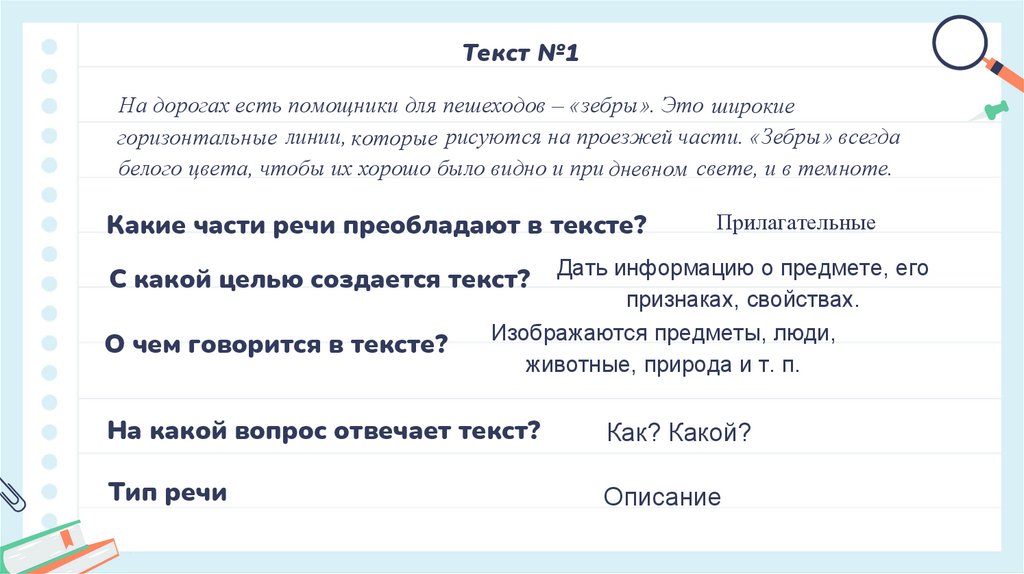 Текст №1

На дорогах есть помощники для пешеходов – «зебры». Это широкие горизонтальные линии, которые рисуются на проезжей части. «Зебры» всегда белого цвета, чтобы их хорошо было видно и при дневном свете, и в темноте.

Какие части речи преобладают в тексте?

Прилагательные

С какой целью создается текст?

Дать информацию о предмете, его признаках, свойствах.

О чем говорится в тексте?

Изображаются предметы, люди, животные, природа и т. п.

На какой вопрос отвечает текст?

Как? Какой?

Тип речи

Описание